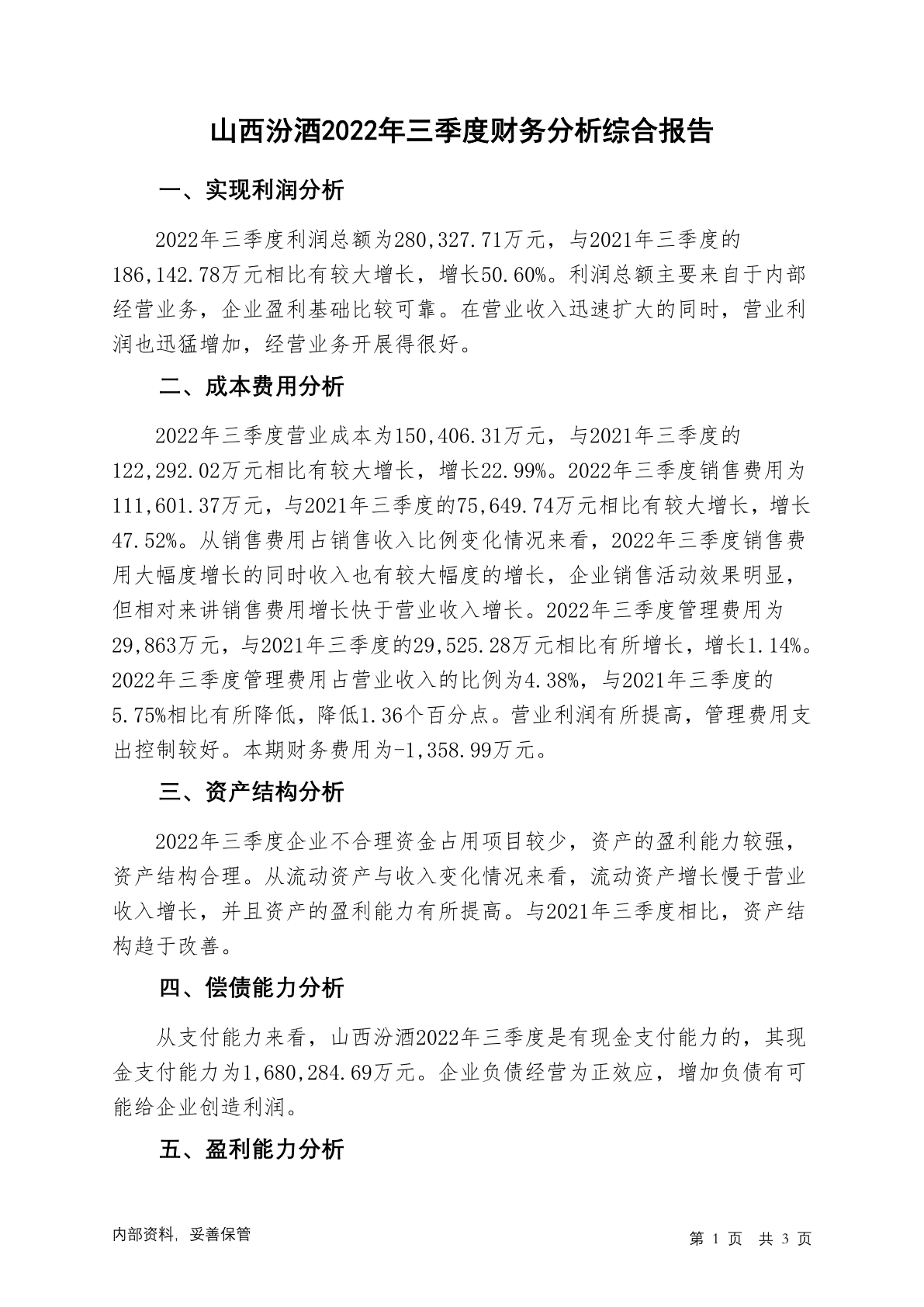 山西汾酒2022年三季度财务分析综合报告

一、实现利润分析

2022年三季度利润总额为280,327.71万元，与2021年三季度的186,142.78万元相比有较大增长，增长50.60%。利润总额主要来自于内部经营业务，企业盈利基础比较可靠。在营业收入迅速扩大的同时，营业利润也迅猛增加，经营业务开展得很好。

二、成本费用分析

2022年三季度营业成本为150,406.31万元，与2021年三季度的122,292.02万元相比有较大增长，增长22.99%。2022年三季度销售费用为111,601.37万元，与2021年三季度的75,649.74万元相比有较大增长，增长47.52%。从销售费用占销售收入比例变化情况来看，2022年三季度销售费用大幅度增长的同时收入也有较大幅度的增长，企业销售活动效果明显，但相对来讲销售费用增长快于营业收入增长。2022年三季度管理费用为29,863万元，与2021年三季度的29,525.28万元相比有所增长，增长1.14%。2022年三季度管理费用占营业收入的比例为4.38%，与2021年三季度的5.75%相比有所降低，降低1.36个百分点。营业利润有所提高，管理费用支出控制较好。本期财务费用为-1,358.99万元。

三、资产结构分析

2022年三季度企业不合理资金占用项目较少，资产的盈利能力较强，资产结构合理。从流动资产与收入变化情况来看，流动资产增长慢于营业收入增长，并且资产的盈利能力有所提高。与2021年三季度相比，资产结构趋于改善。

四、偿债能力分析

从支付能力来看，山西汾酒2022年三季度是有现金支付能力的，其现金支付能力为1,680,284.69万元。企业负债经营为正效应，增加负债有可能给企业创造利润。

五、盈利能力分析

内部资料，妥善保管

第 1 页 共 3 页